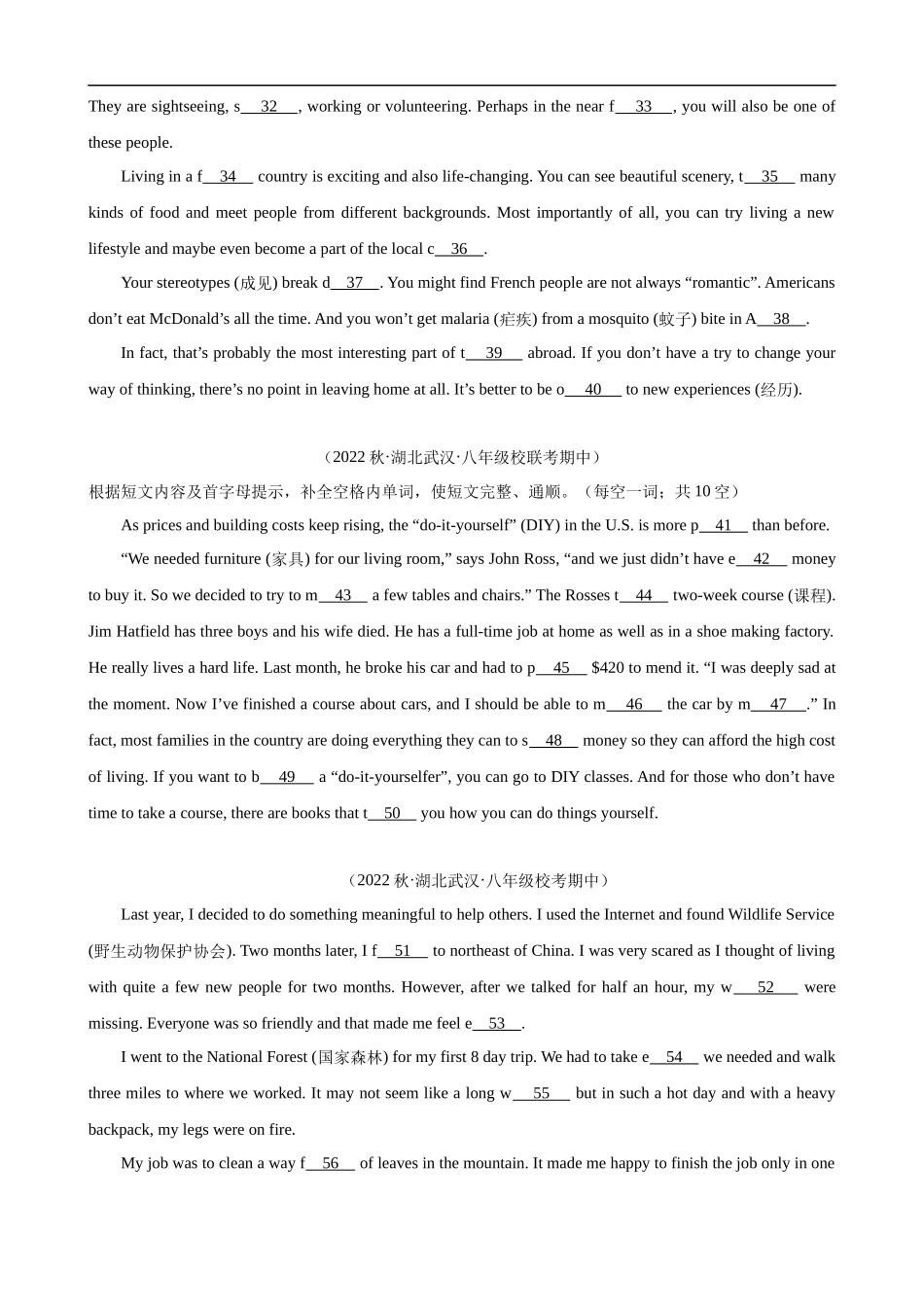 They are sightseeing, s__32__, working or volunteering. Perhaps in the near f__33__, you will also be one of these people.

Living in a f__34__ country is exciting and also life-changing. You can see beautiful scenery, t__35__ many kinds of food and meet people from different backgrounds. Most importantly of all, you can try living a new lifestyle and maybe even become a part of the local c__36__.

Your stereotypes (成见) break d__37__. You might find French people are not always “romantic”. Americans don’t eat McDonald’s all the time. And you won’t get malaria (疟疾) from a mosquito (蚊子) bite in A__38__.

In fact, that’s probably the most interesting part of t__39__ abroad. If you don’t have a try to change your way of thinking, there’s no point in leaving home at all. It’s better to be o__40__ to new experiences (经历).

（2022 秋·湖北武汉·八年级校联考期中）

根据短文内容及首字母提示，补全空格内单词，使短文完整、通顺。（每空一词；共 10 空）

As prices and building costs keep rising, the “do-it-yourself” (DIY) in the U.S. is more p__41__ than before.

“We needed furniture (家具) for our living room,” says John Ross, “and we just didn’t have e__42__ money to buy it. So we decided to try to m__43__ a few tables and chairs.” The Rosses t__44__ two-week course (课程). Jim Hatfield has three boys and his wife died. He has a full-time job at home as well as in a shoe making factory. He really lives a hard life. Last month, he broke his car and had to p__45__ $420 to mend it. “I was deeply sad at the moment. Now I’ve finished a course about cars, and I should be able to m__46__ the car by m__47__.” In fact, most families in the country are doing everything they can to s__48__ money so they can afford the high cost of living. If you want to b__49__ a “do-it-yourselfer”, you can go to DIY classes. And for those who don’t have time to take a course, there are books that t__50__ you how you can do things yourself.

（2022 秋·湖北武汉·八年级校考期中）

Last year, I decided to do something meaningful to help others. I used the Internet and found Wildlife Service (野生动物保护协会). Two months later, I f__51__ to northeast of China. I was very scared as I thought of living with quite a few new people for two months. However, after we talked for half an hour, my w__52__ were missing. Everyone was so friendly and that made me feel e__53__.

I went to the National Forest (国家森林) for my first 8 day trip. We had to take e__54__ we needed and walk three miles to where we worked. It may not seem like a long w__55__ but in such a hot day and with a heavy backpack, my legs were on fire.

My job was to clean a way f__56__ of leaves in the mountain. It made me happy to finish the job only in one